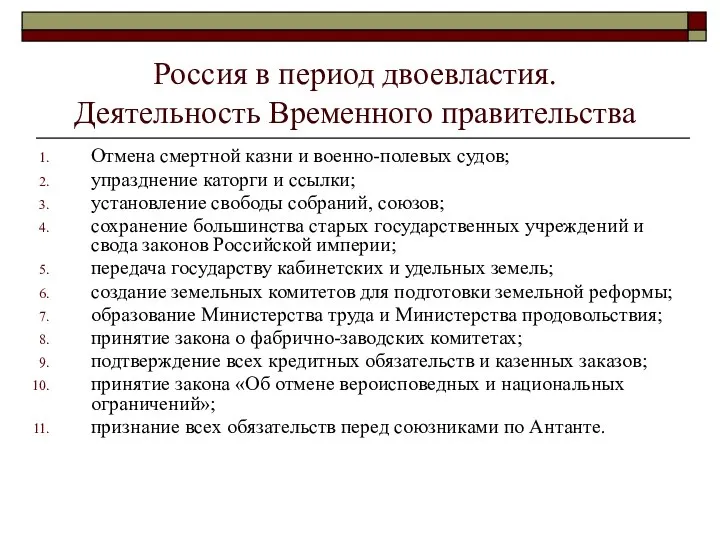 Россия в период двоевластия. Деятельность Временного правительства

1. Отмена смертной казни и военно-полевых судов;
2. упразднение каторги и ссылки;
3. установление свободы собраний, союзов;
4. сохранение большинства старых государственных учреждений и свода законов Российской империи;
5. передача государству кабинетских и удельных земель;
6. создание земельных комитетов для подготовки земельной реформы;
7. образование Министерства труда и Министерства продовольствия;
8. принятие закона о фабрично-заводских комитетах;
9. подтверждение всех кредитных обязательств и казенных заказов;
10. принятие закона «Об отмене вероисповедных и национальных ограничений»;
11. признание всех обязательств перед союзниками по Антанте.